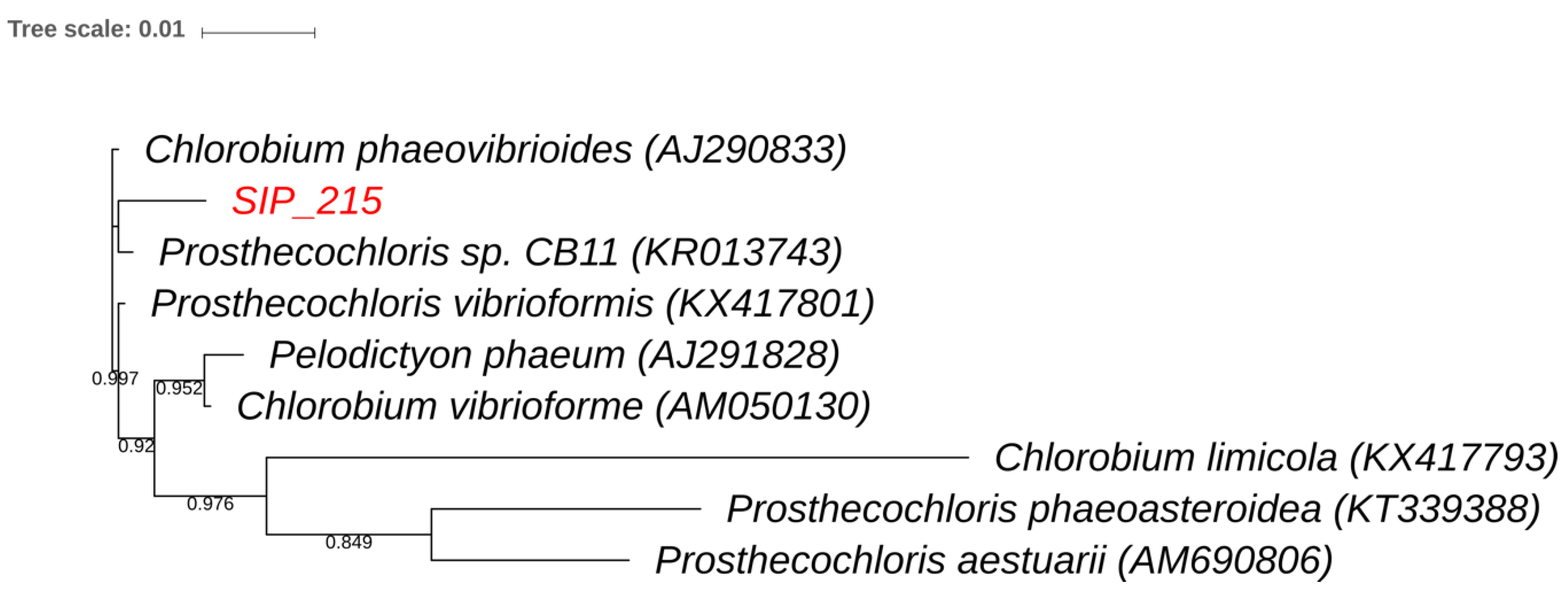 Tree scale: 0.01

Chlorobium phaeovibrioides (AJ290833)
SIP_215
Prosthecochloris sp. CB11 (KR013743)
Prosthecochloris vibrioformis (KX417801)
Pelodictyon phaeum (AJ291828)
0.997
0.952
Chlorobium vibrioforme (AM050130)
0.92
Chlorobium limicola (KX417793)
0.976
Prosthecochloris phaeoasteroidea (KT339388)
0.849
Prosthecochloris aestuarii (AM690806)